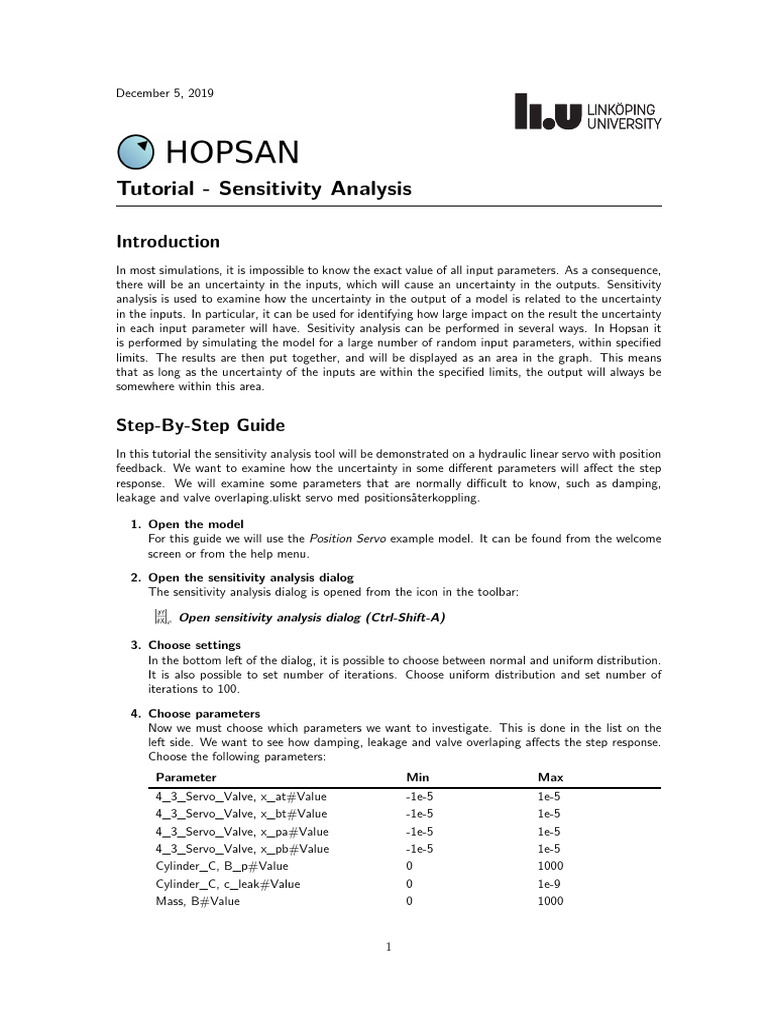 December 5, 2019

LINKÖPING UNIVERSITY

HOPSAN

Tutorial - Sensitivity Analysis

Introduction

In most simulations, it is impossible to know the exact value of all input parameters. As a consequence, there will be an uncertainty in the inputs, which will cause an uncertainty in the outputs. Sensitivity analysis is used to examine how the uncertainty in the output of a model is related to the uncertainty in the inputs. In particular, it can be used for identifying how large impact on the result the uncertainty in each input parameter will have. Sesitivity analysis can be performed in several ways. In Hopsan it is performed by simulating the model for a large number of random input parameters, within specified limits. The results are then put together, and will be displayed as an area in the graph. This means that as long as the uncertainty of the inputs are within the specified limits, the output will always be somewhere within this area.

Step-By-Step Guide

In this tutorial the sensitivity analysis tool will be demonstrated on a hydraulic linear servo with position feedback. We want to examine how the uncertainty in some different parameters will affect the step response. We will examine some parameters that are normally difficult to know, such as damping, leakage and valve overlaping.uliskt servo med positionsåterkoppling.

1. Open the model
For this guide we will use the Position Servo example model. It can be found from the welcome screen or from the help menu.

2. Open the sensitivity analysis dialog
The sensitivity analysis dialog is opened from the icon in the toolbar:

Open sensitivity analysis dialog (Ctrl-Shift-A)

3. Choose settings
In the bottom left of the dialog, it is possible to choose between normal and uniform distribution. It is also possible to set number of iterations. Choose uniform distribution and set number of iterations to 100.

4. Choose parameters
Now we must choose which parameters we want to investigate. This is done in the list on the left side. We want to see how damping, leakage and valve overlaping affects the step response. Choose the following parameters:

| Parameter | Min | Max |
|---|---|---|
| 4_3_Servo_Valve, x_at#Value | -1e-5 | 1e-5 |
| 4_3_Servo_Valve, x_bt#Value | -1e-5 | 1e-5 |
| 4_3_Servo_Valve, x_pa#Value | -1e-5 | 1e-5 |
| 4_3_Servo_Valve, x_pb#Value | -1e-5 | 1e-5 |
| Cylinder_C, B_p#Value | 0 | 1000 |
| Cylinder_C, c_leak#Value | 0 | 1e-9 |
| Mass, B#Value | 0 | 1000 |

1